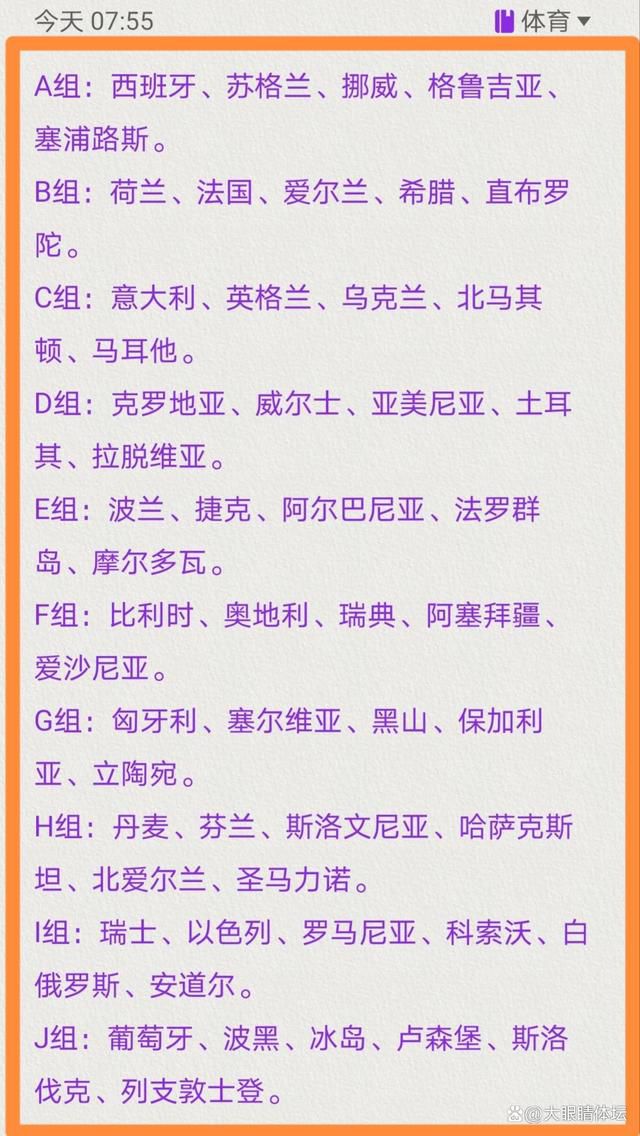 今天 07:55

体育

A组：西班牙、苏格兰、挪威、格鲁吉亚、塞浦路斯。

B组：荷兰、法国、爱尔兰、希腊、直布罗陀。

C组：意大利、英格兰、乌克兰、北马其顿、马耳他。

D组：克罗地亚、威尔士、亚美尼亚、土耳其、拉脱维亚。

E组：波兰、捷克、阿尔巴尼亚、法罗群岛、摩尔多瓦。

F组：比利时、奥地利、瑞典、阿塞拜疆、爱沙尼亚。

G组：匈牙利、塞尔维亚、黑山、保加利亚、立陶宛。

H组：丹麦、芬兰、斯洛文尼亚、哈萨克斯坦、北爱尔兰、圣马力诺。

I组：瑞士、以色列、罗马尼亚、科索沃、白俄罗斯、安道尔。

J组：葡萄牙、波黑、冰岛、卢森堡、斯洛伐克、列支敦士登。

大眼睛体坛